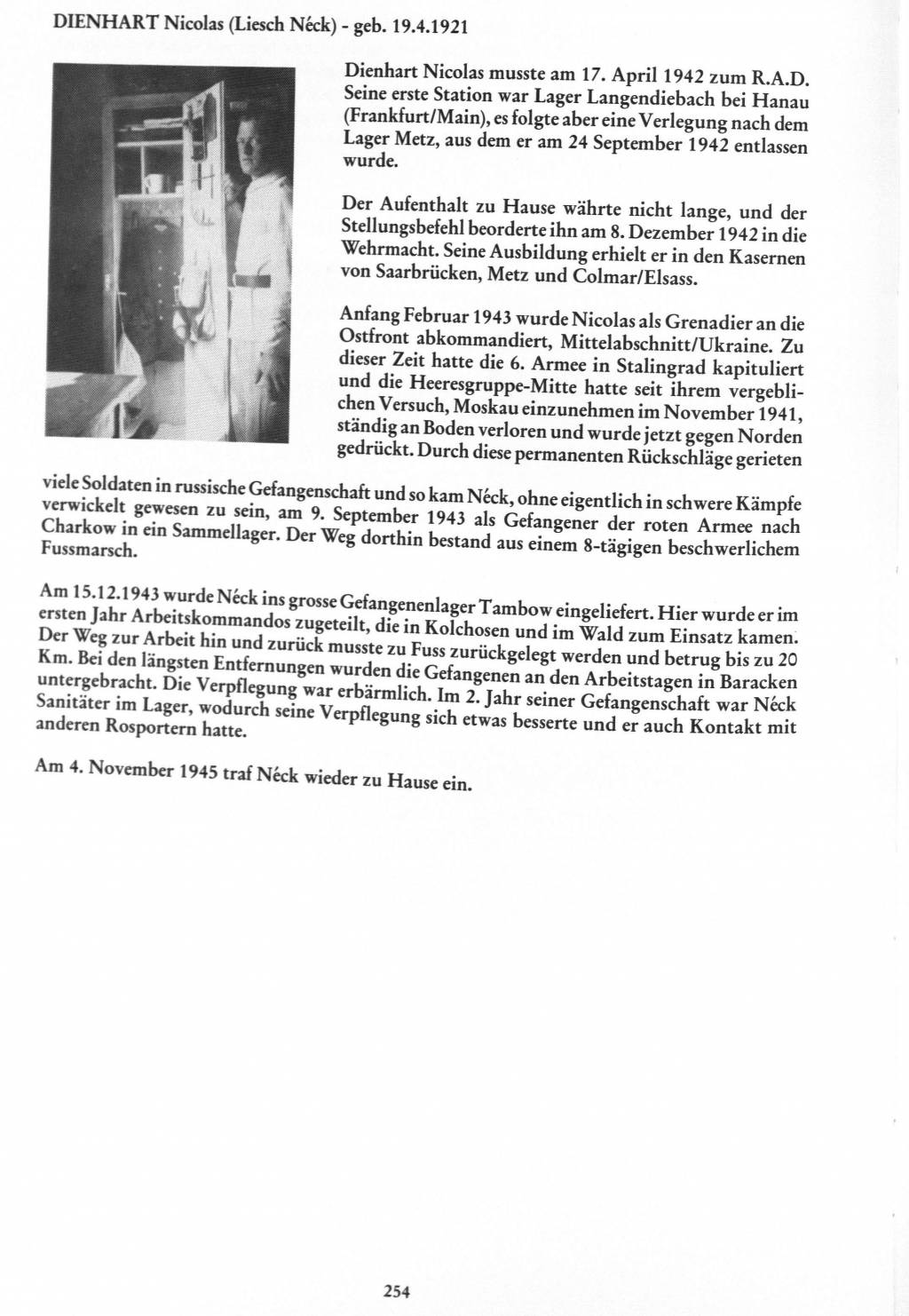 DIENHART Nicolas (Liesch Néck) - geb. 19.4.1921

Dienhart Nicolas musste am 17. April 1942 zum R.A.D. Seine erste Station war Lager Langendiebach bei Hanau (Frankfurt/Main), es folgte aber eine Verlegung nach dem Lager Metz, aus dem er am 24 September 1942 entlassen wurde.

Der Aufenthalt zu Hause währte nicht lange, und der Stellungsbefehl beorderte ihn am 8. Dezember 1942 in die Wehrmacht. Seine Ausbildung erhielt er in den Kasernen von Saarbrücken, Metz und Colmar/Elsass.

Anfang Februar 1943 wurde Nicolas als Grenadier an die Ostfront abkommandiert, Mittelabschnitt/Ukraine. Zu dieser Zeit hatte die 6. Armee in Stalingrad kapituliert und die Heeresgruppe-Mitte hatte seit ihrem vergeblichen Versuch, Moskau einzunehmen im November 1941, ständig an Boden verloren und wurde jetzt gegen Norden gedrückt. Durch diese permanenten Rückschläge gerieten viele Soldaten in russische Gefangenschaft und so kam Néck, ohne eigentlich in schwere Kämpfe verwickelt gewesen zu sein, am 9. September 1943 als Gefangener der roten Armee nach Charkow in ein Sammellager. Der Weg dorthin bestand aus einem 8-tägigen beschwerlichem Fussmarsch.

Am 15.12.1943 wurde Néck ins grosse Gefangenenlager Tambow eingeliefert. Hier wurde er im ersten Jahr Arbeitskommandos zugeteilt, die in Kolchosen und im Wald zum Einsatz kamen. Der Weg zur Arbeit hin und zurück musste zu Fuss zurückgelegt werden und betrug bis zu 20 Km. Bei den längsten Entfernungen wurden die Gefangenen an den Arbeitstagen in Baracken untergebracht. Die Verpflegung war erbärmlich. Im 2. Jahr seiner Gefangenschaft war Néck Sanitäter im Lager, wodurch seine Verpflegung sich etwas besserte und er auch Kontakt mit anderen Rosportern hatte.

Am 4. November 1945 traf Néck wieder zu Hause ein.

254